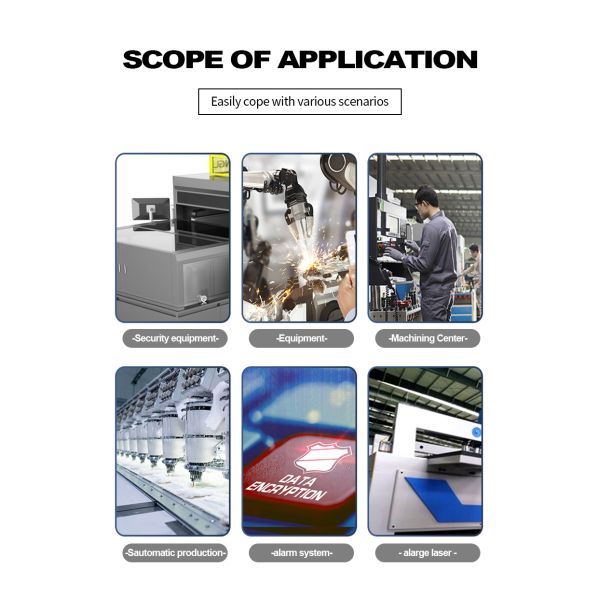 SCOPE OF APPLICATION

Easily cope with various scenarios

-Security equipment-

-Equipment-

-Machining Center-

DATA ENCRYPTION

-Sautomatic production-

-alarm system-

- alarge laser -